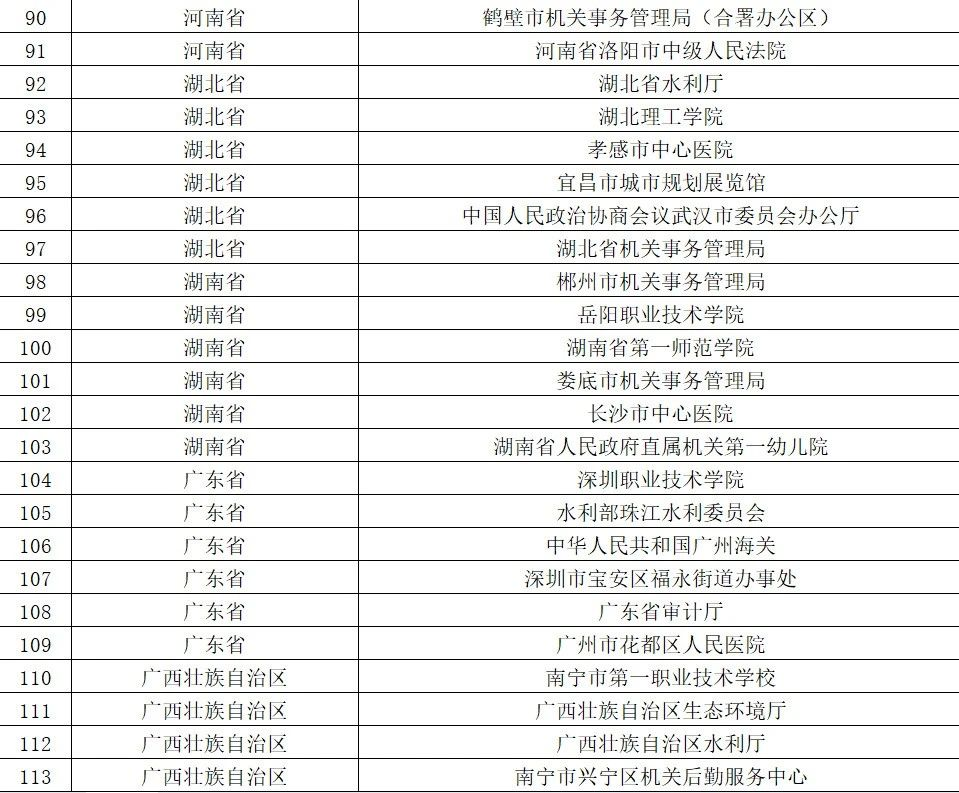 | 90 | 河南省 | 鹤壁市机关事务管理局（合署办公区） |
|---|---|---|
| 91 | 河南省 | 河南省洛阳市中级人民法院 |
| 92 | 湖北省 | 湖北省水利厅 |
| 93 | 湖北省 | 湖北理工学院 |
| 94 | 湖北省 | 孝感市中心医院 |
| 95 | 湖北省 | 宜昌市城市规划展览馆 |
| 96 | 湖北省 | 中国人民政治协商会议武汉市委员会办公厅 |
| 97 | 湖北省 | 湖北省机关事务管理局 |
| 98 | 湖南省 | 郴州市机关事务管理局 |
| 99 | 湖南省 | 岳阳职业技术学院 |
| 100 | 湖南省 | 湖南省第一师范学院 |
| 101 | 湖南省 | 娄底市机关事务管理局 |
| 102 | 湖南省 | 长沙市中心医院 |
| 103 | 湖南省 | 湖南省人民政府直属机关第一幼儿院 |
| 104 | 广东省 | 深圳职业技术学院 |
| 105 | 广东省 | 水利部珠江水利委员会 |
| 106 | 广东省 | 中华人民共和国广州海关 |
| 107 | 广东省 | 深圳市宝安区福永街道办事处 |
| 108 | 广东省 | 广东省审计厅 |
| 109 | 广东省 | 广州市花都区人民医院 |
| 110 | 广西壮族自治区 | 南宁市第一职业技术学校 |
| 111 | 广西壮族自治区 | 广西壮族自治区生态环境厅 |
| 112 | 广西壮族自治区 | 广西壮族自治区水利厅 |
| 113 | 广西壮族自治区 | 南宁市兴宁区机关后勤服务中心 |